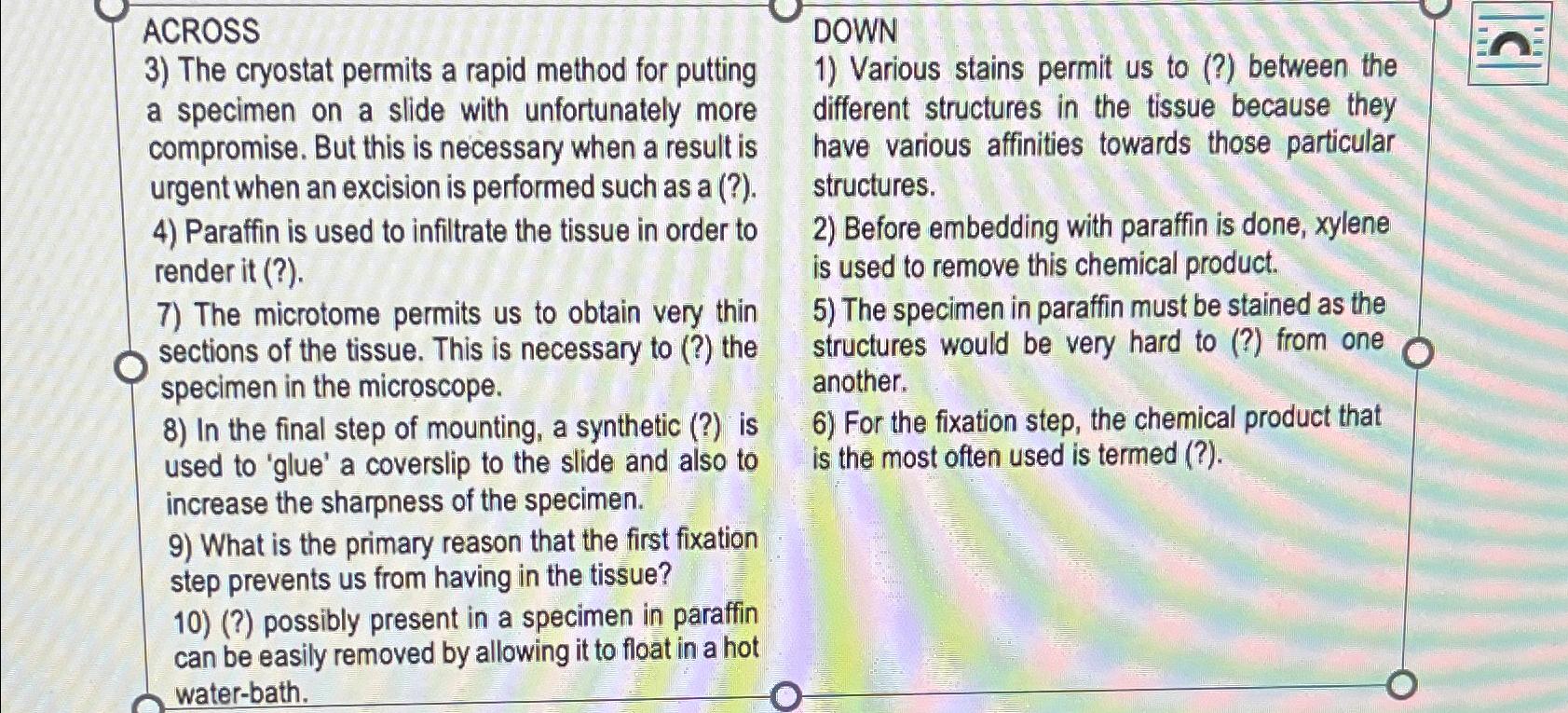 ACROSS

3) The cryostat permits a rapid method for putting a specimen on a slide with unfortunately more compromise. But this is necessary when a result is urgent when an excision is performed such as a (?).

4) Paraffin is used to infiltrate the tissue in order to render it (?).

7) The microtome permits us to obtain very thin sections of the tissue. This is necessary to (?) the specimen in the microscope.

8) In the final step of mounting, a synthetic (?) is used to 'glue' a coverslip to the slide and also to increase the sharpness of the specimen.

9) What is the primary reason that the first fixation step prevents us from having in the tissue?

10) (?) possibly present in a specimen in paraffin can be easily removed by allowing it to float in a hot water-bath.

DOWN

1) Various stains permit us to (?) between the different structures in the tissue because they have various affinities towards those particular structures.

2) Before embedding with paraffin is done, xylene is used to remove this chemical product.

5) The specimen in paraffin must be stained as the structures would be very hard to (?) from one another.

6) For the fixation step, the chemical product that is the most often used is termed (?).